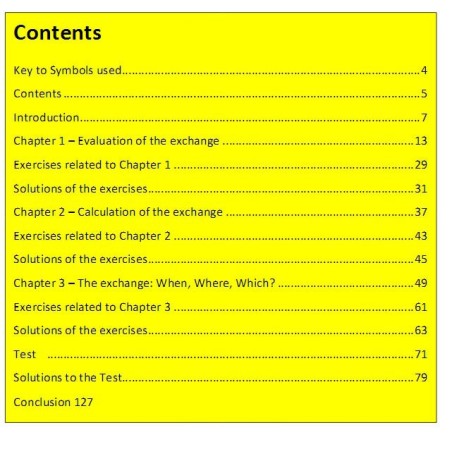 Contents

Key to Symbols used 4

Contents 5

Introduction 7

Chapter 1 – Evaluation of the exchange 13

Exercises related to Chapter 1 29

Solutions of the exercises 31

Chapter 2 – Calculation of the exchange 37

Exercises related to Chapter 2 43

Solutions of the exercises 45

Chapter 3 – The exchange: When, Where, Which? 49

Exercises related to Chapter 3 61

Solutions of the exercises 63

Test 71

Solutions to the Test 79

Conclusion 127